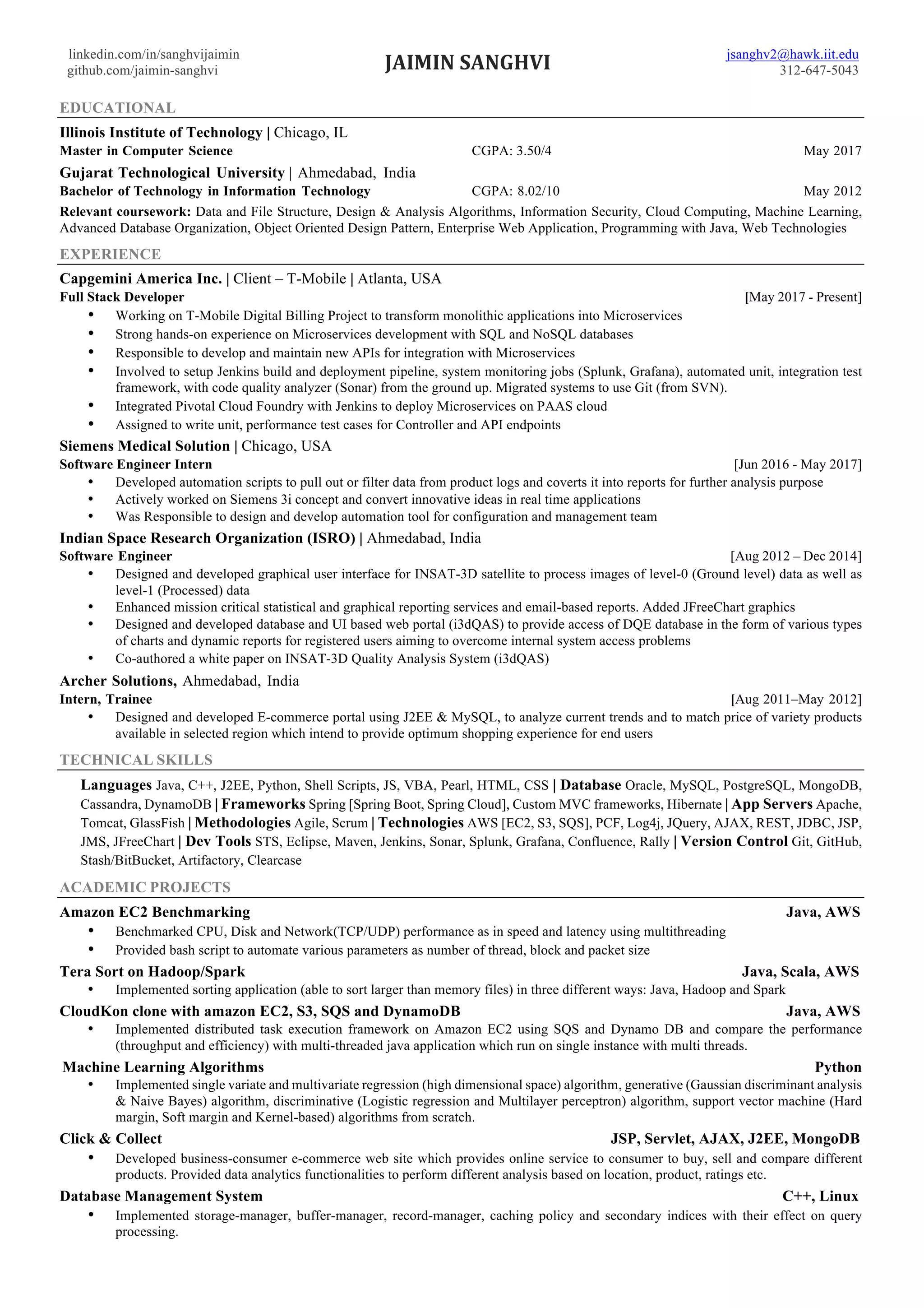 linkedin.com/in/sanghvijaimin
github.com/jaimin-sanghvi

JAIMIN SANGHVI

jsanghv2@hawk.iit.edu
312-647-5043

EDUCATIONAL

Illinois Institute of Technology | Chicago, IL
Master in Computer Science CGPA: 3.50/4 May 2017

Gujarat Technological University | Ahmedabad, India
Bachelor of Technology in Information Technology CGPA: 8.02/10 May 2012

Relevant coursework: Data and File Structure, Design & Analysis Algorithms, Information Security, Cloud Computing, Machine Learning, Advanced Database Organization, Object Oriented Design Pattern, Enterprise Web Application, Programming with Java, Web Technologies

EXPERIENCE

Capgemini America Inc. | Client – T-Mobile | Atlanta, USA
Full Stack Developer [May 2017 - Present]
• Working on T-Mobile Digital Billing Project to transform monolithic applications into Microservices
• Strong hands-on experience on Microservices development with SQL and NoSQL databases
• Responsible to develop and maintain new APIs for integration with Microservices
• Involved to setup Jenkins build and deployment pipeline, system monitoring jobs (Splunk, Grafana), automated unit, integration test framework, with code quality analyzer (Sonar) from the ground up. Migrated systems to use Git (from SVN).
• Integrated Pivotal Cloud Foundry with Jenkins to deploy Microservices on PAAS cloud
• Assigned to write unit, performance test cases for Controller and API endpoints

Siemens Medical Solution | Chicago, USA
Software Engineer Intern [Jun 2016 - May 2017]
• Developed automation scripts to pull out or filter data from product logs and coverts it into reports for further analysis purpose
• Actively worked on Siemens 3i concept and convert innovative ideas in real time applications
• Was Responsible to design and develop automation tool for configuration and management team

Indian Space Research Organization (ISRO) | Ahmedabad, India
Software Engineer [Aug 2012 – Dec 2014]
• Designed and developed graphical user interface for INSAT-3D satellite to process images of level-0 (Ground level) data as well as level-1 (Processed) data
• Enhanced mission critical statistical and graphical reporting services and email-based reports. Added JFreeChart graphics
• Designed and developed database and UI based web portal (i3dQAS) to provide access of DQE database in the form of various types of charts and dynamic reports for registered users aiming to overcome internal system access problems
• Co-authored a white paper on INSAT-3D Quality Analysis System (i3dQAS)

Archer Solutions, Ahmedabad, India
Intern, Trainee [Aug 2011–May 2012]
• Designed and developed E-commerce portal using J2EE & MySQL, to analyze current trends and to match price of variety products available in selected region which intend to provide optimum shopping experience for end users

TECHNICAL SKILLS

Languages Java, C++, J2EE, Python, Shell Scripts, JS, VBA, Pearl, HTML, CSS | Database Oracle, MySQL, PostgreSQL, MongoDB, Cassandra, DynamoDB | Frameworks Spring [Spring Boot, Spring Cloud], Custom MVC frameworks, Hibernate | App Servers Apache, Tomcat, GlassFish | Methodologies Agile, Scrum | Technologies AWS [EC2, S3, SQS], PCF, Log4j, JQuery, AJAX, REST, JDBC, JSP, JMS, JFreeChart | Dev Tools STS, Eclipse, Maven, Jenkins, Sonar, Splunk, Grafana, Confluence, Rally | Version Control Git, GitHub, Stash/BitBucket, Artifactory, Clearcase

ACADEMIC PROJECTS

Amazon EC2 Benchmarking Java, AWS
• Benchmarked CPU, Disk and Network(TCP/UDP) performance as in speed and latency using multithreading
• Provided bash script to automate various parameters as number of thread, block and packet size

Tera Sort on Hadoop/Spark Java, Scala, AWS
• Implemented sorting application (able to sort larger than memory files) in three different ways: Java, Hadoop and Spark

CloudKon clone with amazon EC2, S3, SQS and DynamoDB Java, AWS
• Implemented distributed task execution framework on Amazon EC2 using SQS and Dynamo DB and compare the performance (throughput and efficiency) with multi-threaded java application which run on single instance with multi threads.

Machine Learning Algorithms Python
• Implemented single variate and multivariate regression (high dimensional space) algorithm, generative (Gaussian discriminant analysis & Naive Bayes) algorithm, discriminative (Logistic regression and Multilayer perceptron) algorithm, support vector machine (Hard margin, Soft margin and Kernel-based) algorithms from scratch.

Click & Collect JSP, Servlet, AJAX, J2EE, MongoDB
• Developed business-consumer e-commerce web site which provides online service to consumer to buy, sell and compare different products. Provided data analytics functionalities to perform different analysis based on location, product, ratings etc.

Database Management System C++, Linux
• Implemented storage-manager, buffer-manager, record-manager, caching policy and secondary indices with their effect on query processing.